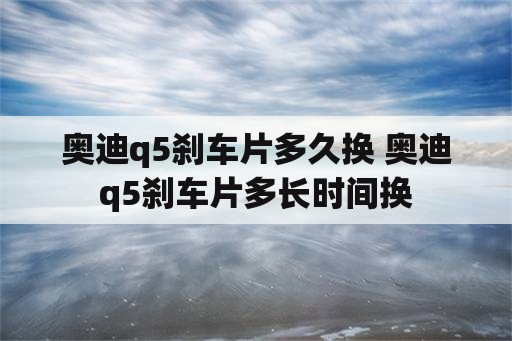 奥迪q5刹车片多久换 奥迪q5刹车片多长时间换